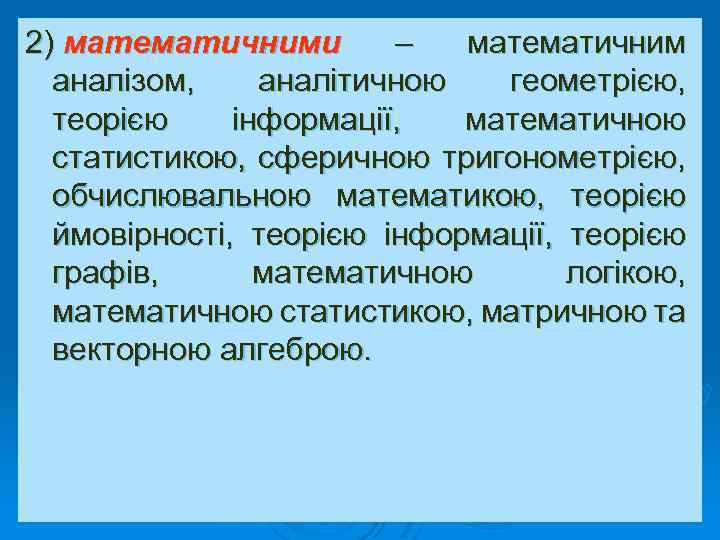 2) математичними – математичним аналізом, аналітичною геометрією, теорією інформації, математичною статистикою, сферичною тригонометрією, обчислювальною математикою, теорією ймовірності, теорією інформації, теорією графів, математичною логікою, математичною статистикою, матричною та векторною алгеброю.